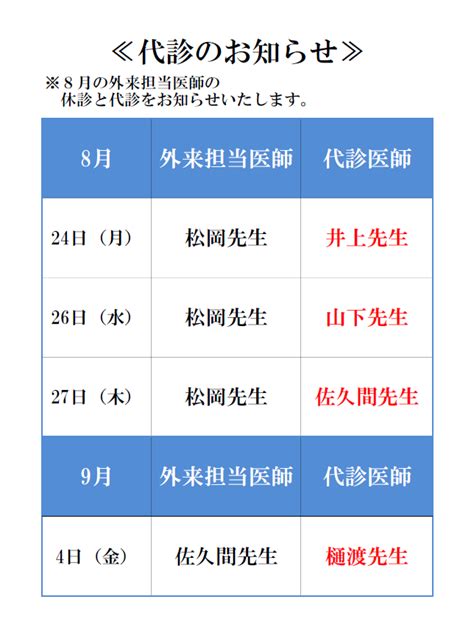 ≪代診のお知らせ≫

※８月の外来担当医師の
休診と代診をお知らせいたします。

| 8月 | 外来担当医師 | 代診医師 |
|---|---|---|
| 24日（月） | 松岡先生 | 井上先生 |
| 26日（水） | 松岡先生 | 山下先生 |
| 27日（木） | 松岡先生 | 佐久間先生 |
| 9月 | 外来担当医師 | 代診医師 |
| 4日（金） | 佐久間先生 | 樋渡先生 |